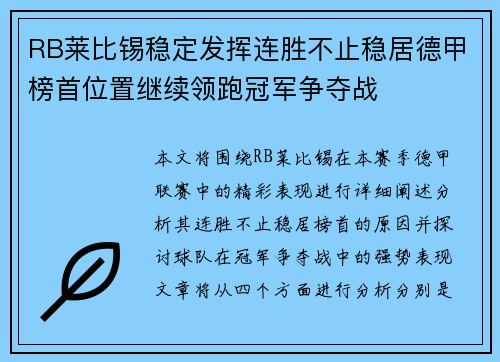 RB莱比锡稳定发挥连胜不止稳居德甲榜首位置继续领跑冠军争夺战

本文将围绕RB莱比锡在本赛季德甲联赛中的精彩表现进行详细阐述分析其连胜不止稳居榜首的原因并探讨球队在冠军争夺战中的强势表现文章将从四个方面进行分析分别是